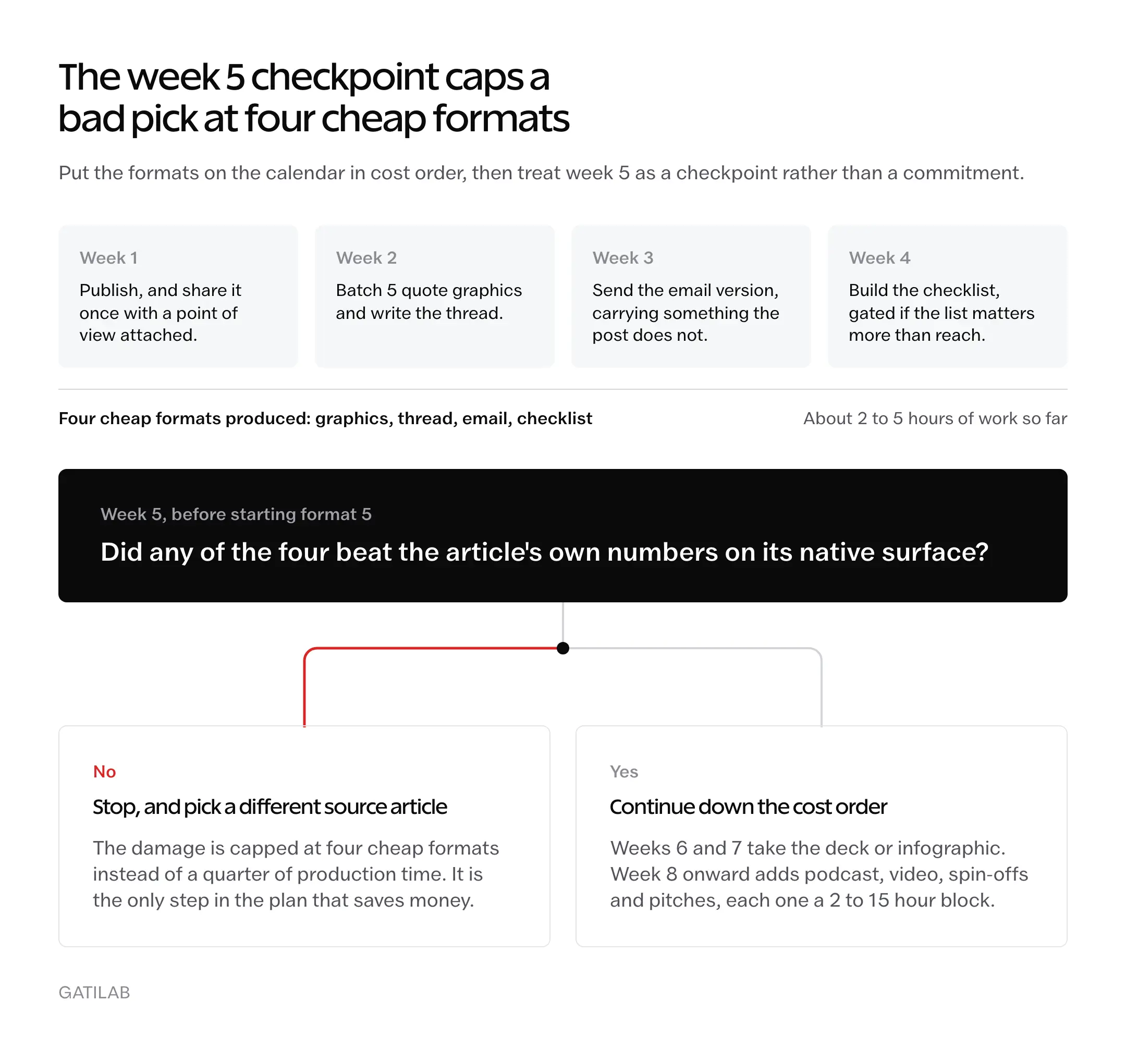 The week 5 checkpoint caps a bad pick at four cheap formats

Put the formats on the calendar in cost order, then treat week 5 as a checkpoint rather than a commitment.

Week 1
Publish, and share it once with a point of view attached.

Week 2
Batch 5 quote graphics and write the thread.

Week 3
Send the email version, carrying something the post does not.

Week 4
Build the checklist, gated if the list matters more than reach.

Four cheap formats produced: graphics, thread, email, checklist

About 2 to 5 hours of work so far

Week 5, before starting format 5
Did any of the four beat the article's own numbers on its native surface?

No
Stop, and pick a different source article
The damage is capped at four cheap formats instead of a quarter of production time. It is the only step in the plan that saves money.

Yes
Continue down the cost order
Weeks 6 and 7 take the deck or infographic. Week 8 onward adds podcast, video, spin-offs and pitches, each one a 2 to 15 hour block.

GATILAB